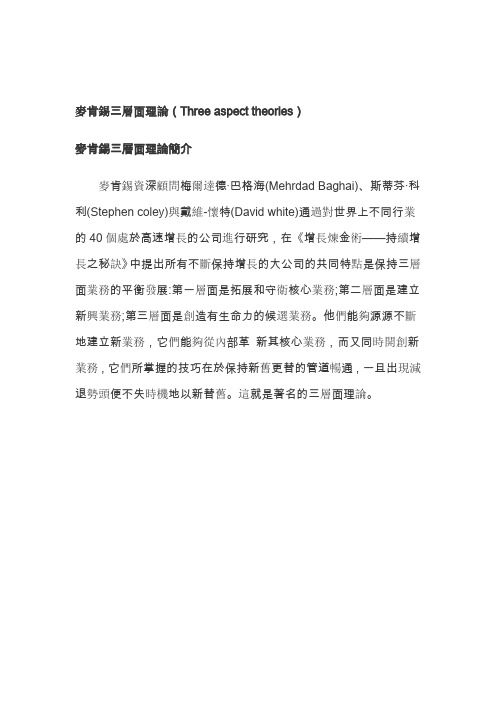 麥肯錫三層面理論（Three aspect theories）

麥肯錫三層面理論簡介

麥肯錫資深顧問梅爾達德·巴格海(Mehrdad Baghai)、斯蒂芬·科利(Stephen coley)與戴維-懷特(David white)通過對世界上不同行業的 40 個處於高速增長的公司進行研究，在《增長煉金術——持續增長之秘訣》中提出所有不斷保持增長的大公司的共同特點是保持三層面業務的平衡發展:第一層面是拓展和守衛核心業務;第二層面是建立新興業務;第三層面是創造有生命力的候選業務。他們能夠源源不斷地建立新業務，它們能夠從內部革 新其核心業務，而又同時開創新業務，它們所掌握的技巧在於保持新舊更替的管道暢通，一旦出現減退勢頭便不失時機地以新替舊。這就是著名的三層面理論。